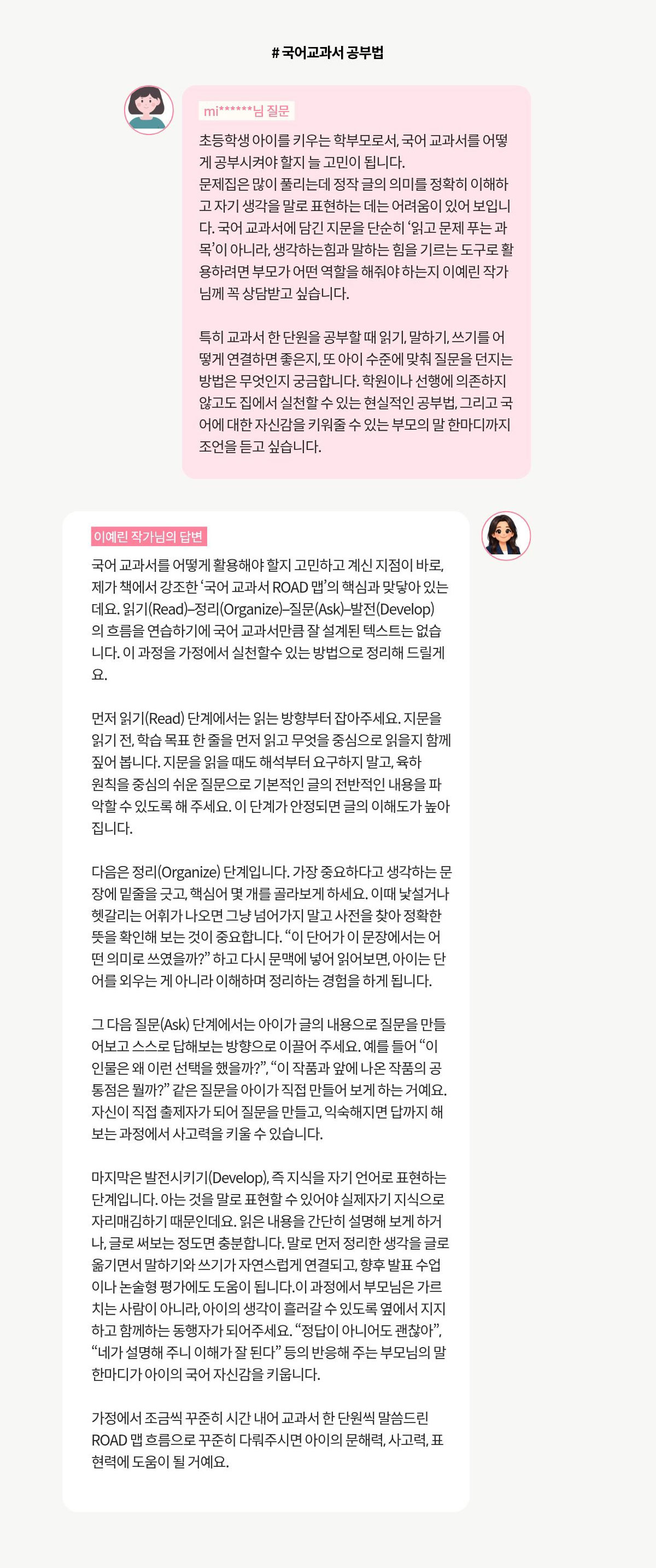 # 국어교과서 공부법

mi******님 질문

초등학생 아이를 키우는 학부모로서, 국어 교과서를 어떻게 공부시켜야 할지 늘 고민이 됩니다.
문제집은 많이 풀리는데 정작 글의 의미를 정확히 이해하고 자기 생각을 말로 표현하는 데는 어려움이 있어 보입니다. 국어 교과서에 담긴 지문을 단순히 '읽고 문제 푸는 과목'이 아니라, 생각하는힘과 말하는 힘을 기르는 도구로 활용하려면 부모가 어떤 역할을 해줘야 하는지 이예린 작가님께 꼭 상담받고 싶습니다.

특히 교과서 한 단원을 공부할 때 읽기, 말하기, 쓰기를 어떻게 연결하면 좋은지, 또 아이 수준에 맞춰 질문을 던지는 방법은 무엇인지 궁금합니다. 학원이나 선행에 의존하지 않고도 집에서 실천할 수 있는 현실적인 공부법, 그리고 국어에 대한 자신감을 키워줄 수 있는 부모의 말 한마디까지 조언을 듣고 싶습니다.

이예린 작가님의 답변

국어 교과서를 어떻게 활용해야 할지 고민하고 계신 지점이 바로, 제가 책에서 강조한 '국어 교과서 ROAD 맵'의 핵심과 맞닿아 있는데요. 읽기(Read)–정리(Organize)–질문(Ask)–발전(Develop)의 흐름을 연습하기에 국어 교과서만큼 잘 설계된 텍스트는 없습니다. 이 과정을 가정에서 실천할수 있는 방법으로 정리해 드릴게요.

먼저 읽기(Read) 단계에서는 읽는 방향부터 잡아주세요. 지문을 읽기 전, 학습 목표 한 줄을 먼저 읽고 무엇을 중심으로 읽을지 함께 짚어 봅니다. 지문을 읽을 때도 해석부터 요구하지 말고, 육하원칙을 중심의 쉬운 질문으로 기본적인 글의 전반적인 내용을 파악할 수 있도록 해 주세요. 이 단계가 안정되면 글의 이해도가 높아집니다.

다음은 정리(Organize) 단계입니다. 가장 중요하다고 생각하는 문장에 밑줄을 긋고, 핵심어 몇 개를 골라보게 하세요. 이때 낯설거나 헷갈리는 어휘가 나오면 그냥 넘어가지 말고 사전을 찾아 정확한 뜻을 확인해 보는 것이 중요합니다. "이 단어가 이 문장에서는 어떤 의미로 쓰였을까?" 하고 다시 문맥에 넣어 읽어보면, 아이는 단어를 외우는 게 아니라 이해하며 정리하는 경험을 하게 됩니다.

그 다음 질문(Ask) 단계에서는 아이가 글의 내용으로 질문을 만들어보고 스스로 답해보는 방향으로 이끌어 주세요. 예를 들어 "이 인물은 왜 이런 선택을 했을까?", "이 작품과 앞에 나온 작품의 공통점은 뭘까?" 같은 질문을 아이가 직접 만들어 보게 하는 거예요. 자신이 직접 출제자가 되어 질문을 만들고, 익숙해지면 답까지 해보는 과정에서 사고력을 키울 수 있습니다.

마지막은 발전시키기(Develop), 즉 지식을 자기 언어로 표현하는 단계입니다. 아는 것을 말로 표현할 수 있어야 실제자기 지식으로 자리매김하기 때문인데요. 읽은 내용을 간단히 설명해 보게 하거나, 글로 써보는 정도면 충분합니다. 말로 먼저 정리한 생각을 글로 옮기면서 말하기와 쓰기가 자연스럽게 연결되고, 향후 발표 수업이나 논술형 평가에도 도움이 됩니다.이 과정에서 부모님은 가르치는 사람이 아니라, 아이의 생각이 흘러갈 수 있도록 옆에서 지지하고 함께하는 동행자가 되어주세요. "정답이 아니어도 괜찮아", "네가 설명해 주니 이해가 잘 된다" 등의 반응해 주는 부모님의 말 한마디가 아이의 국어 자신감을 키웁니다.

가정에서 조금씩 꾸준히 시간 내어 교과서 한 단원씩 말씀드린 ROAD 맵 흐름으로 꾸준히 다뤄주시면 아이의 문해력, 사고력, 표현력에 도움이 될 거예요.